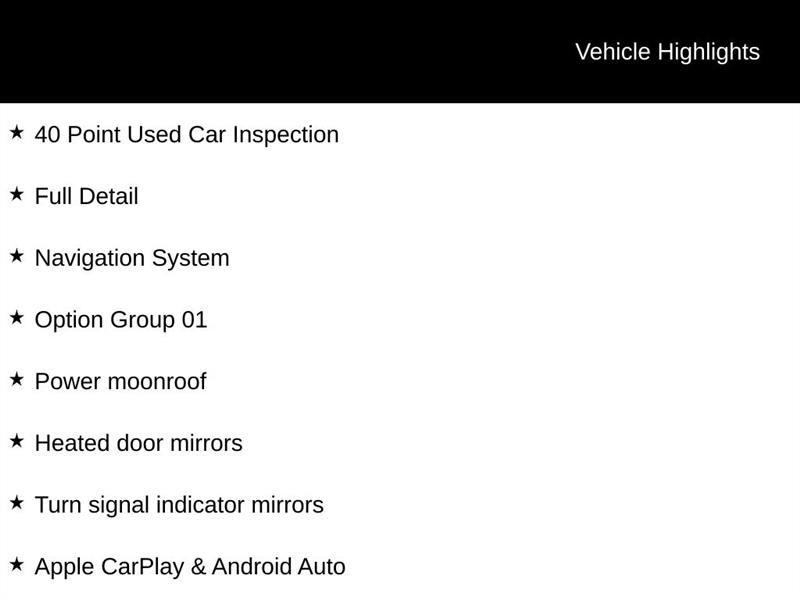 Vehicle Highlights

★ 40 Point Used Car Inspection

★ Full Detail

★ Navigation System

★ Option Group 01

★ Power moonroof

★ Heated door mirrors

★ Turn signal indicator mirrors

★ Apple CarPlay & Android Auto